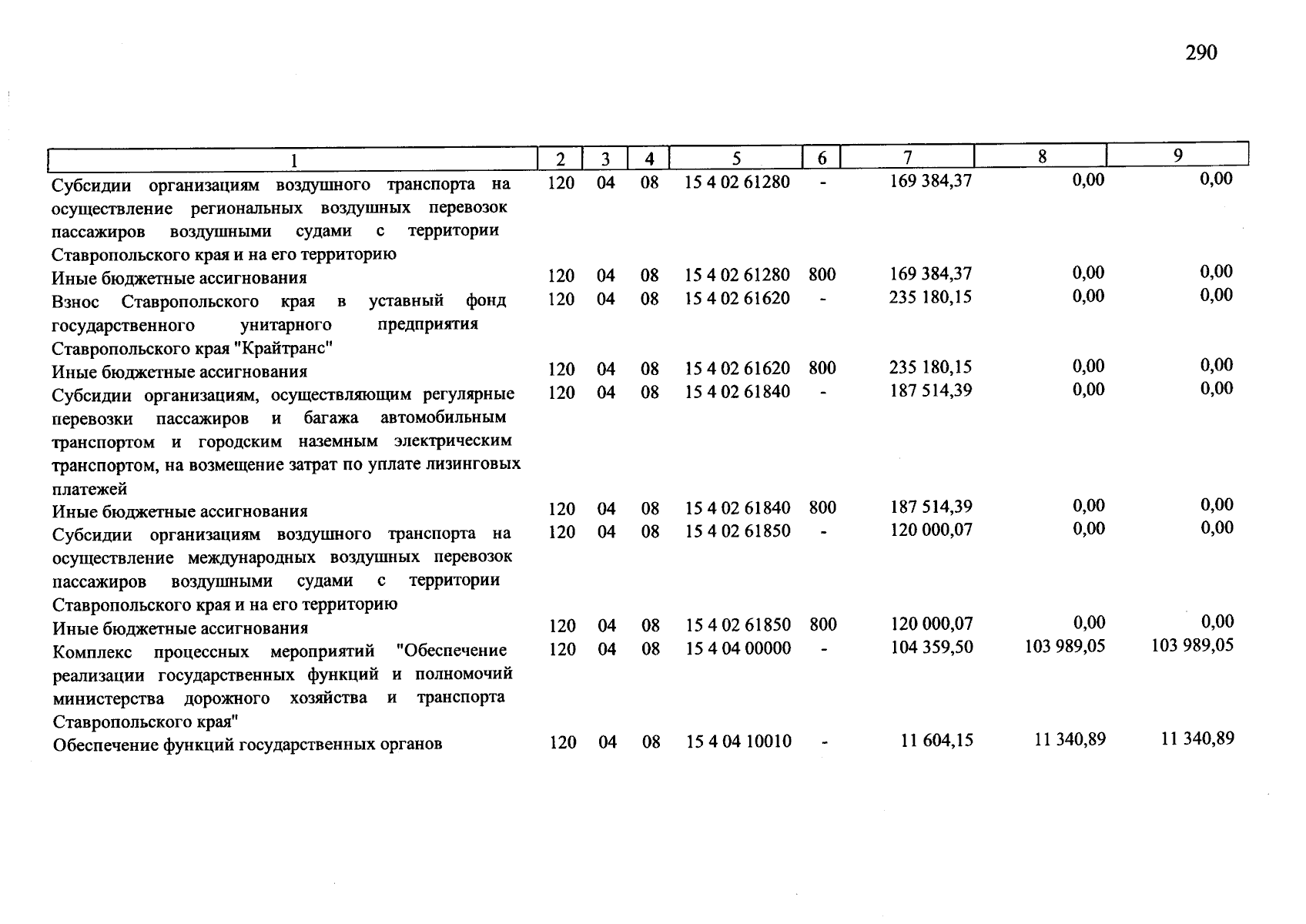 290

| 1 | 2 | 3 | 4 | 5 | 6 | 7 | 8 | 9 |
|---|---|---|---|---|---|---|---|---|
| Субсидии организациям воздушного транспорта на осуществление региональных воздушных перевозок пассажиров воздушными судами с территории Ставропольского края и на его территорию | 120 | 04 | 08 | 15 4 02 61280 | - | 169 384,37 | 0,00 | 0,00 |
| Иные бюджетные ассигнования | 120 | 04 | 08 | 15 4 02 61280 | 800 | 169 384,37 | 0,00 | 0,00 |
| Взнос Ставропольского края в уставный фонд государственного унитарного предприятия Ставропольского края "Крайтранс" | 120 | 04 | 08 | 15 4 02 61620 | - | 235 180,15 | 0,00 | 0,00 |
| Иные бюджетные ассигнования | 120 | 04 | 08 | 15 4 02 61620 | 800 | 235 180,15 | 0,00 | 0,00 |
| Субсидии организациям, осуществляющим регулярные перевозки пассажиров и багажа автомобильным транспортом и городским наземным электрическим транспортом, на возмещение затрат по уплате лизинговых платежей | 120 | 04 | 08 | 15 4 02 61840 | - | 187 514,39 | 0,00 | 0,00 |
| Иные бюджетные ассигнования | 120 | 04 | 08 | 15 4 02 61840 | 800 | 187 514,39 | 0,00 | 0,00 |
| Субсидии организациям воздушного транспорта на осуществление международных воздушных перевозок пассажиров воздушными судами с территории Ставропольского края и на его территорию | 120 | 04 | 08 | 15 4 02 61850 | - | 120 000,07 | 0,00 | 0,00 |
| Иные бюджетные ассигнования | 120 | 04 | 08 | 15 4 02 61850 | 800 | 120 000,07 | 0,00 | 0,00 |
| Комплекс процессных мероприятий "Обеспечение реализации государственных функций и полномочий министерства дорожного хозяйства и транспорта Ставропольского края" | 120 | 04 | 08 | 15 4 04 00000 | - | 104 359,50 | 103 989,05 | 103 989,05 |
| Обеспечение функций государственных органов | 120 | 04 | 08 | 15 4 04 10010 | - | 11 604,15 | 11 340,89 | 11 340,89 |